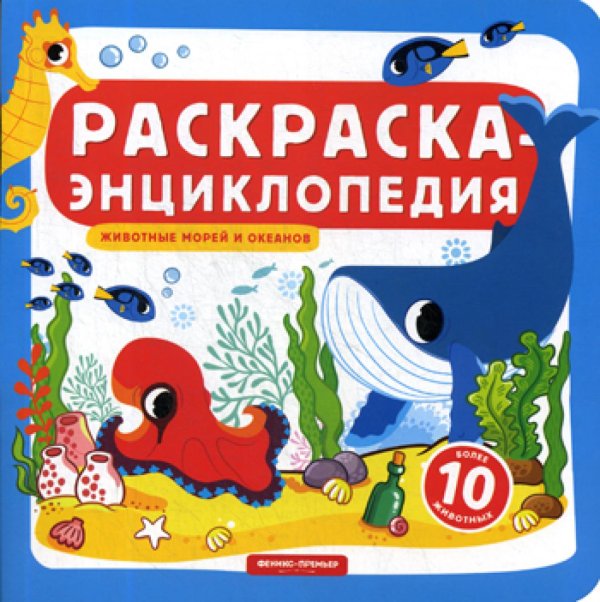 РАСКРАСКА-ЭНЦИКЛОПЕДИЯ

ЖИВОТНЫЕ МОРЕЙ И ОКЕАНОВ

БОЛЕЕ
10
ЖИВОТНЫХ

ФЕНИКС-ПРЕМЬЕР